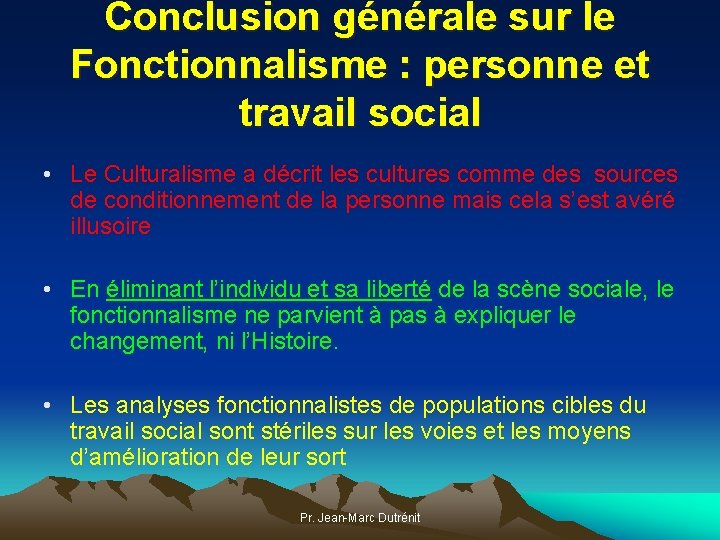 Conclusion générale sur le Fonctionnalisme : personne et travail social

• Le Culturalisme a décrit les cultures comme des sources de conditionnement de la personne mais cela s'est avéré illusoire

• En éliminant l'individu et sa liberté de la scène sociale, le fonctionnalisme ne parvient à pas à expliquer le changement, ni l'Histoire.

• Les analyses fonctionnalistes de populations cibles du travail social sont stériles sur les voies et les moyens d'amélioration de leur sort

Pr. Jean-Marc Dutrénit